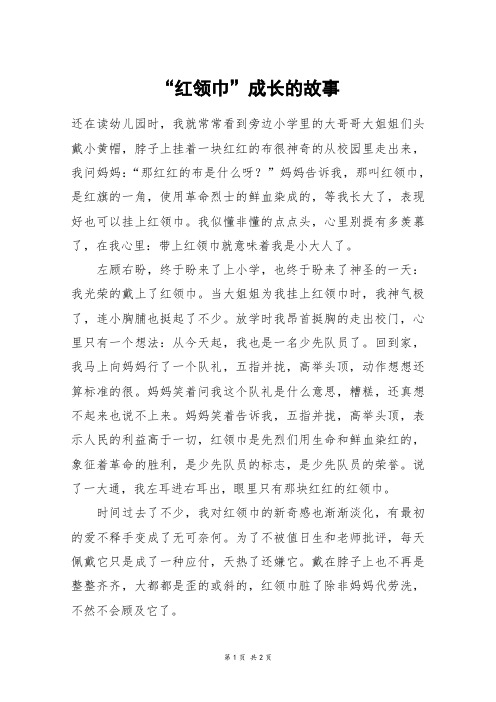 “红领巾”成长的故事

还在读幼儿园时，我就常常看到旁边小学里的大哥哥大姐姐们头戴小黄帽，脖子上挂着一块红红的布很神奇的从校园里走出来，我问妈妈：“那红红的布是什么呀？”妈妈告诉我，那叫红领巾，是红旗的一角，使用革命烈士的鲜血染成的，等我长大了，表现好也可以挂上红领巾。我似懂非懂的点点头，心里别提有多羡慕了，在我心里：带上红领巾就意味着我是小大人了。

左顾右盼，终于盼来了上小学，也终于盼来了神圣的一天：我光荣的戴上了红领巾。当大姐姐为我挂上红领巾时，我神气极了，连小胸脯也挺起了不少。放学时我昂首挺胸的走出校门，心里只有一个想法：从今天起，我也是一名少先队员了。回到家，我马上向妈妈行了一个队礼，五指并拢，高举头顶，动作想想还算标准的很。妈妈笑着问我这个队礼是什么意思，糟糕，还真想不起来也说不上来。妈妈笑着告诉我，五指并拢，高举头顶，表示人民的利益高于一切，红领巾是先烈们用生命和鲜血染红的，象征着革命的胜利，是少先队员的标志，是少先队员的荣誉。说了一大通，我左耳进右耳出，眼里只有那块红红的红领巾。

时间过去了不少，我对红领巾的新奇感也渐渐淡化，有最初的爱不释手变成了无可奈何。为了不被值日生和老师批评，每天佩戴它只是成了一种应付，天热了还嫌它。戴在脖子上也不再是整整齐齐，大都都是歪的或斜的，红领巾脏了除非妈妈代劳洗，不然不会顾及它了。

第 1 页 共 2 页